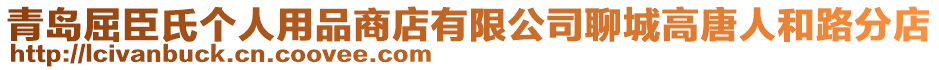 青岛屈臣氏个人用品商店有限公司聊城高唐人和路分店
http://lcivanbuck.cn.coovee.com